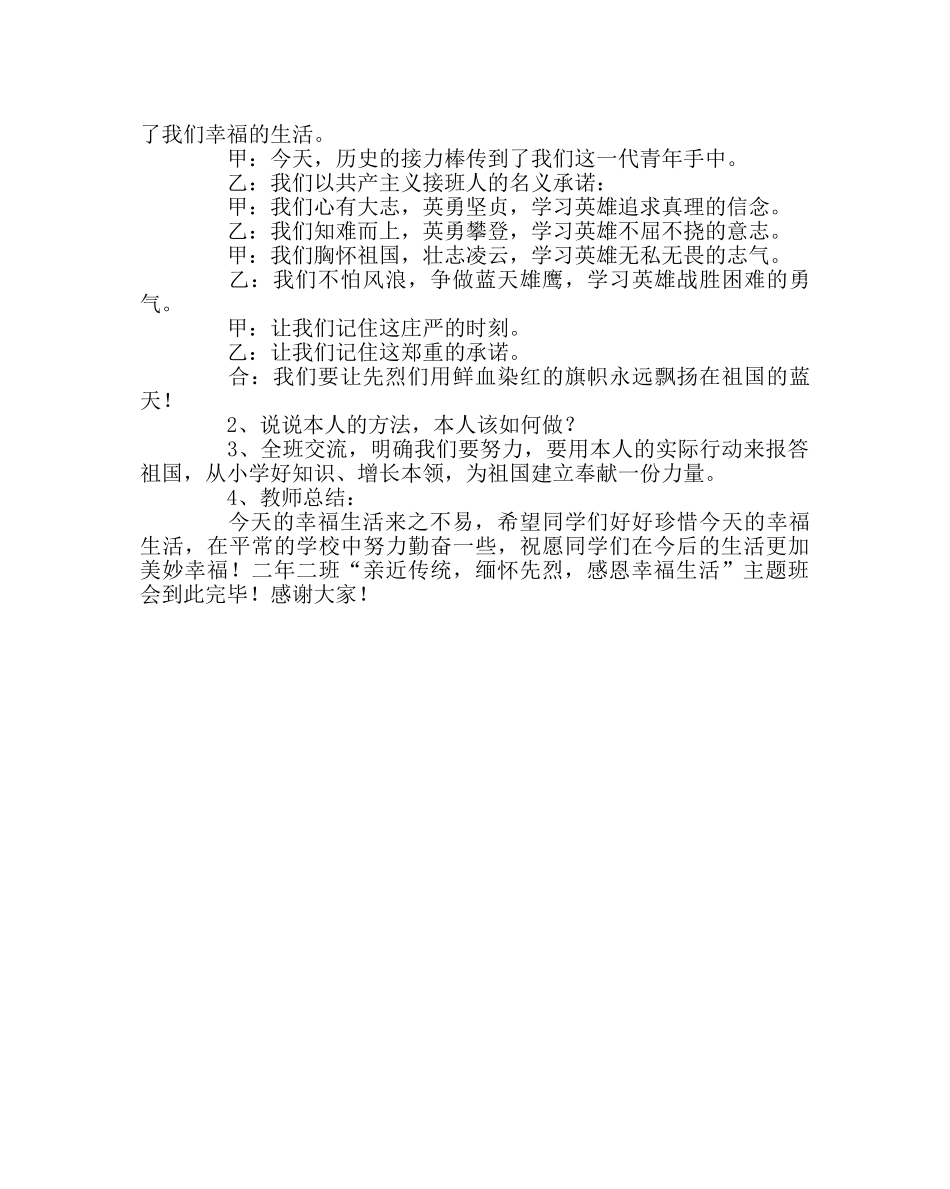 了我们幸福的生活。

甲：今天，历史的接力棒传到了我们这一代青年手中。

乙：我们以共产主义接班人的名义承诺：

甲：我们心有大志，英勇坚贞，学习英雄追求真理的信念。

乙：我们知难而上，英勇攀登，学习英雄不屈不挠的意志。

甲：我们胸怀祖国，壮志凌云，学习英雄无私无畏的志气。

乙：我们不怕风浪，争做蓝天雄鹰，学习英雄战胜困难的勇气。

甲：让我们记住这庄严的时刻。

乙：让我们记住这郑重的承诺。

合：我们要让先烈们用鲜血染红的旗帜永远飘扬在祖国的蓝天！

2、说说本人的方法，本人该如何做？

3、全班交流，明确我们要努力，要用本人的实际行动来报答祖国，从小学好知识、增长本领，为祖国建立奉献一份力量。

4、教师总结：

今天的幸福生活来之不易，希望同学们好好珍惜今天的幸福生活，在平常的学校中努力勤奋一些，祝愿同学们在今后的生活更加美妙幸福！二年二班“亲近传统，缅怀先烈，感恩幸福生活”主题班会到此完毕！感谢大家！